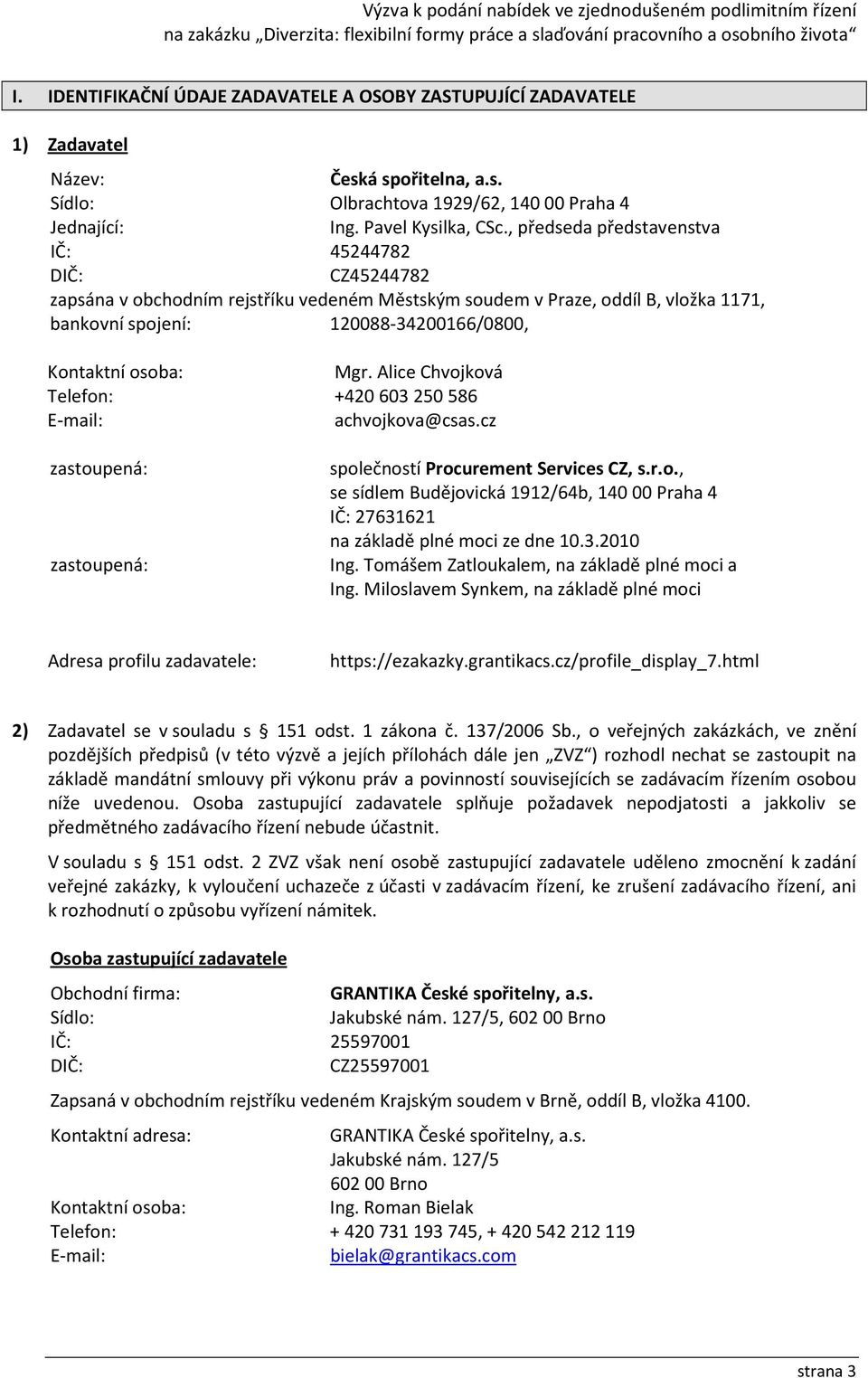 Výzva k podání nabídek ve zjednodušeném podlimitním řízení na zakázku „Diverzita: flexibilní formy práce a slaďování pracovního a osobního života“

I. IDENTIFIKAČNÍ ÚDAJE ZADAVATELE A OSOBY ZASTUPUJÍCÍ ZADAVATELE

1) Zadavatel

Název: Česká spořitelna, a.s.
Sídlo: Olbrachtova 1929/62, 140 00 Praha 4
Jednající: Ing. Pavel Kysilka, CSc., předseda představenstva
IČ: 45244782
DIČ: CZ45244782
zapsána v obchodním rejstříku vedeném Městským soudem v Praze, oddíl B, vložka 1171,
bankovní spojení: 120088-34200166/0800,

Kontaktní osoba: Mgr. Alice Chvojková
Telefon: +420 603 250 586
E-mail: achvojkova@csas.cz

zastoupená: společností Procurement Services CZ, s.r.o., se sídlem Budějovická 1912/64b, 140 00 Praha 4 IČ: 27631621 na základě plné moci ze dne 10.3.2010
zastoupená: Ing. Tomášem Zatloukalem, na základě plné moci a Ing. Miloslavem Synkem, na základě plné moci

Adresa profilu zadavatele: https://ezakazky.grantikacs.cz/profile_display_7.html

2) Zadavatel se v souladu s § 151 odst. 1 zákona č. 137/2006 Sb., o veřejných zakázkách, ve znění pozdějších předpisů (v této výzvě a jejích přílohách dále jen „ZVZ“) rozhodl nechat se zastoupit na základě mandátní smlouvy při výkonu práv a povinností souvisejících se zadávacím řízením osobou níže uvedenou. Osoba zastupující zadavatele splňuje požadavek nepodjatosti a jakkoliv se předmětného zadávacího řízení nebude účastnit.

V souladu s § 151 odst. 2 ZVZ však není osobě zastupující zadavatele uděleno zmocnění k zadání veřejné zakázky, k vyloučení uchazeče z účasti v zadávacím řízení, ke zrušení zadávacího řízení, ani k rozhodnutí o způsobu vyřízení námitek.

Osoba zastupující zadavatele

Obchodní firma: GRANTIKA České spořitelny, a.s.
Sídlo: Jakubské nám. 127/5, 602 00 Brno
IČ: 25597001
DIČ: CZ25597001

Zapsaná v obchodním rejstříku vedeném Krajským soudem v Brně, oddíl B, vložka 4100.

Kontaktní adresa: GRANTIKA České spořitelny, a.s.
Jakubské nám. 127/5
602 00 Brno
Kontaktní osoba: Ing. Roman Bielak
Telefon: + 420 731 193 745, + 420 542 212 119
E-mail: bielak@grantikacs.com

strana 3